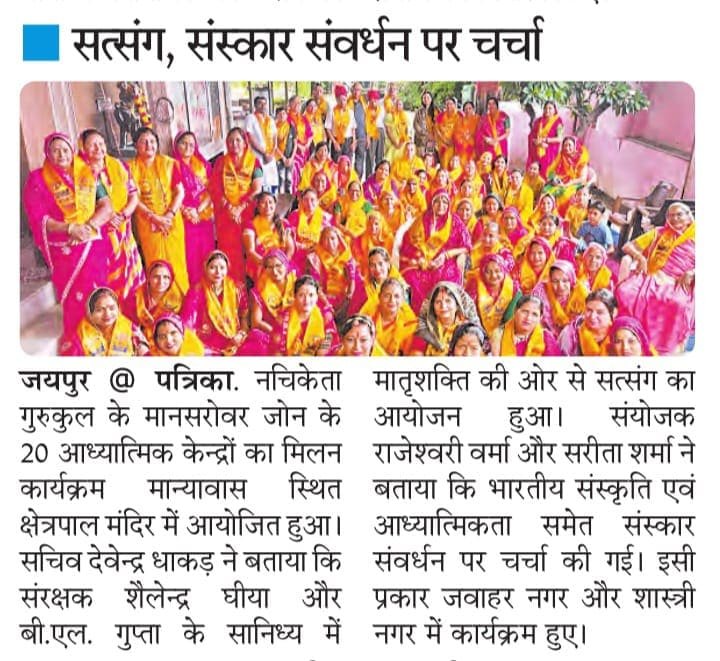 सत्संग, संस्कार संवर्धन पर चर्चा

जयपुर @ पत्रिका. नचिकेता गुरुकुल के मानसरोवर जोन के 20 आध्यात्मिक केन्द्रों का मिलन कार्यक्रम मान्यावास स्थित क्षेत्रपाल मंदिर में आयोजित हुआ। सचिव देवेन्द्र धाकड़ ने बताया कि संरक्षक शैलेन्द्र घीया और बी.एल. गुप्ता के सानिध्य में मातृशक्ति की ओर से सत्संग का आयोजन हुआ। संयोजक राजेश्वरी वर्मा और सरीता शर्मा ने बताया कि भारतीय संस्कृति एवं आध्यात्मिकता समेत संस्कार संवर्धन पर चर्चा की गई। इसी प्रकार जवाहर नगर और शास्त्री नगर में कार्यक्रम हुए।